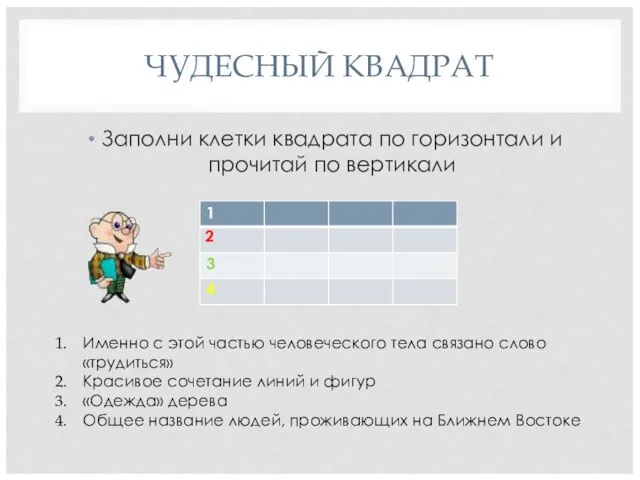 ЧУДЕСНЫЙ КВАДРАТ

• Заполни клетки квадрата по горизонтали и прочитай по вертикали

| 1 | | | |
|---|---|---|---|
| 2 | | | |
| 3 | | | |
| 4 | | | |

1. Именно с этой частью человеческого тела связано слово «трудиться»
2. Красивое сочетание линий и фигур
3. «Одежда» дерева
4. Общее название людей, проживающих на Ближнем Востоке